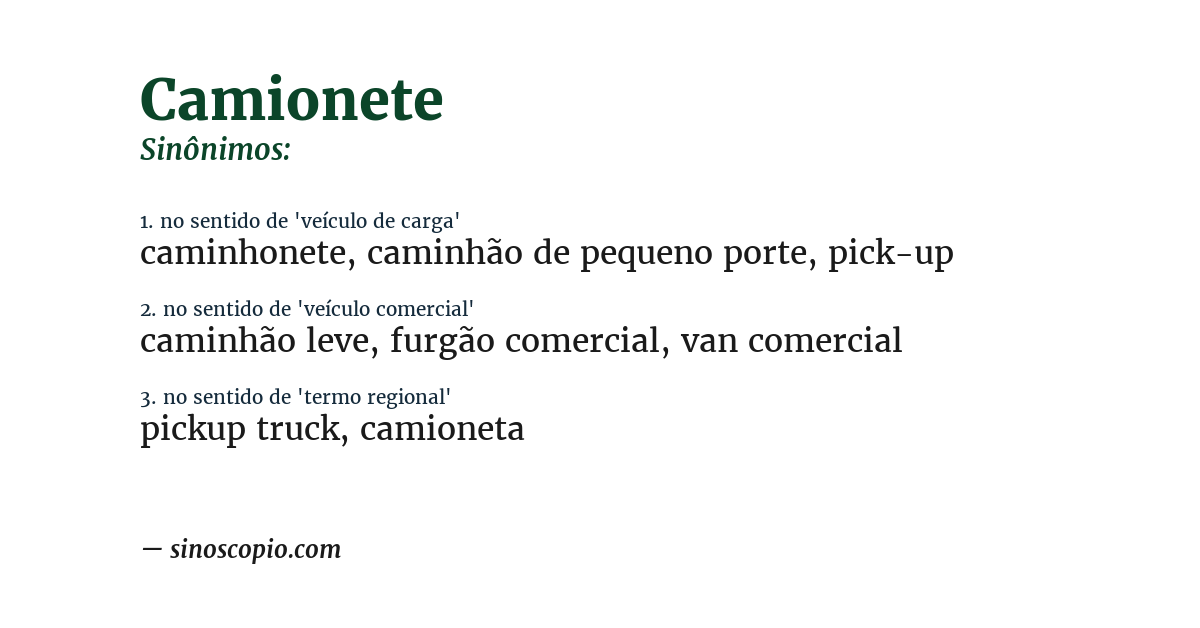 Camionete
Sinônimos:

1. no sentido de 'veículo de carga'
caminhonete, caminhão de pequeno porte, pick-up

2. no sentido de 'veículo comercial'
caminhão leve, furgão comercial, van comercial

3. no sentido de 'termo regional'
pickup truck, camioneta

— sinoscopio.com